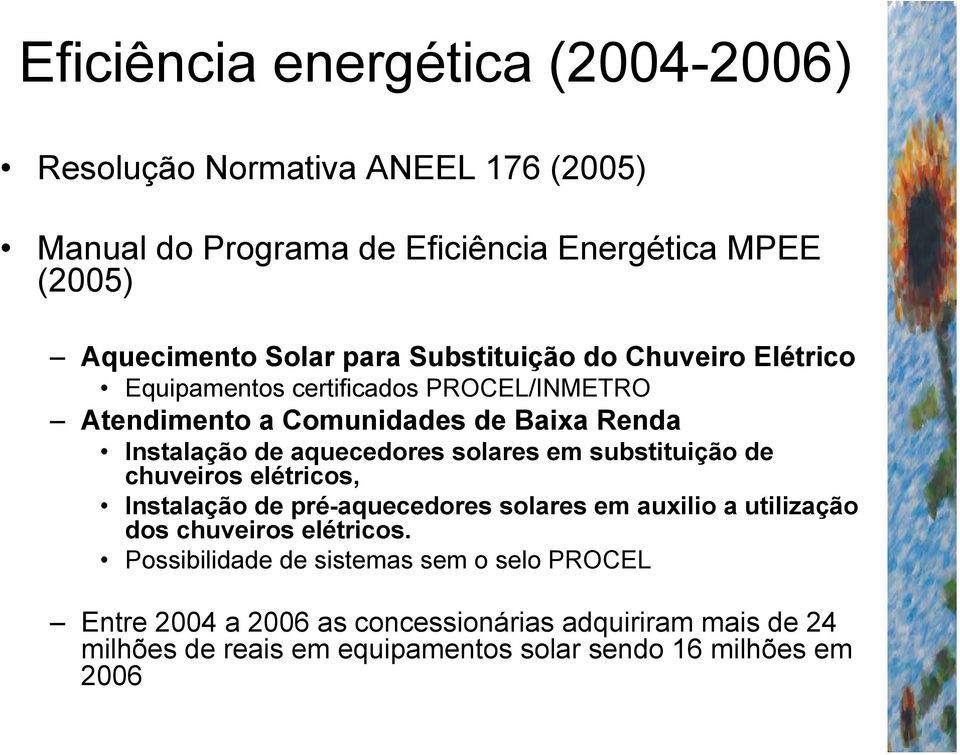 Eficiência energética (2004-2006)

• Resolução Normativa ANEEL 176 (2005)

• Manual do Programa de Eficiência Energética MPEE (2005)

– Aquecimento Solar para Substituição do Chuveiro Elétrico
• Equipamentos certificados PROCEL/INMETRO

– Atendimento a Comunidades de Baixa Renda
• Instalação de aquecedores solares em substituição de chuveiros elétricos,
• Instalação de pré-aquecedores solares em auxilio a utilização dos chuveiros elétricos.
• Possibilidade de sistemas sem o selo PROCEL

– Entre 2004 a 2006 as concessionárias adquiriram mais de 24 milhões de reais em equipamentos solar sendo 16 milhões em 2006